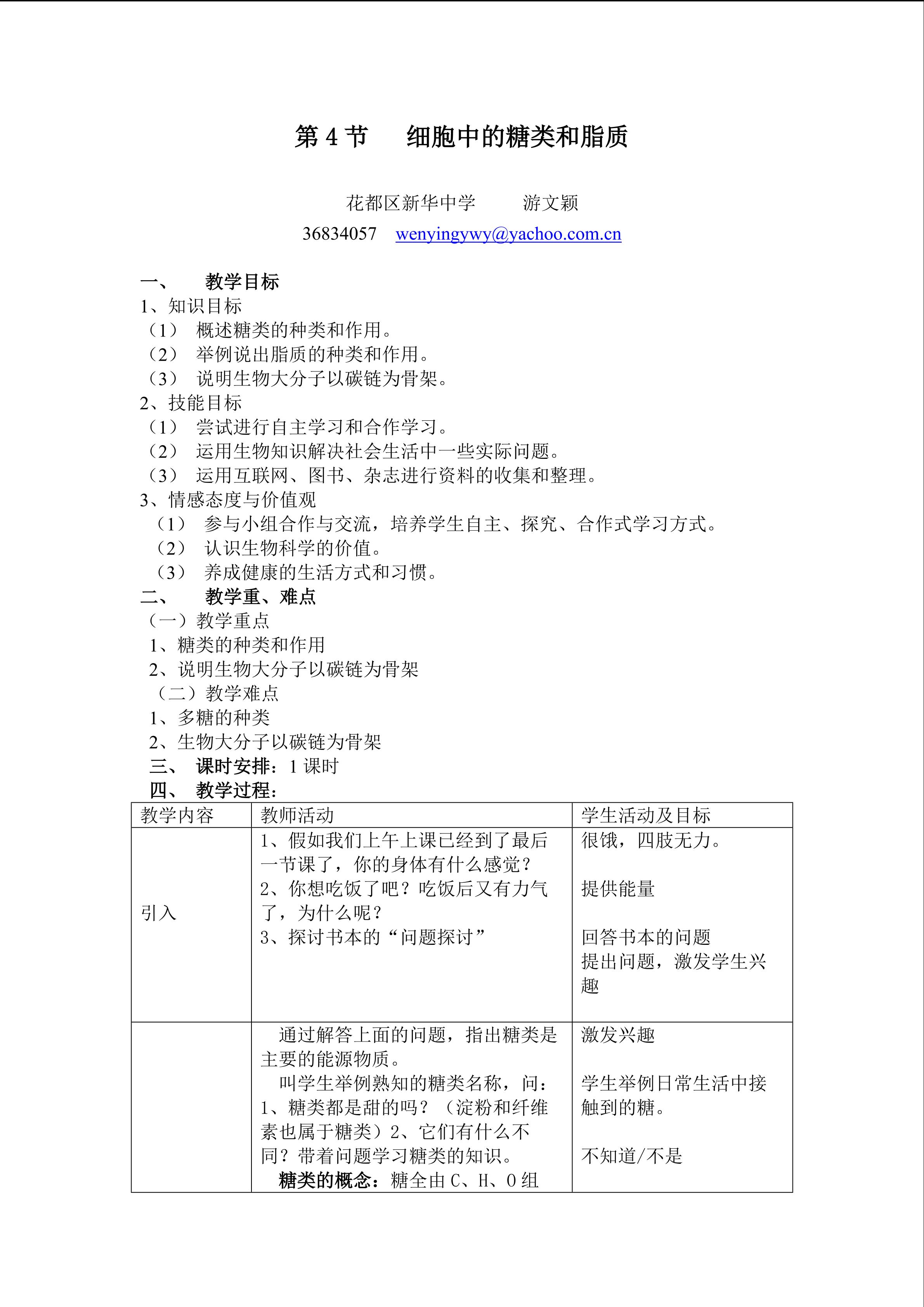 第4节 细胞中的糖类和脂质

花都区新华中学 游文颖
36834057 wenyingywy@yachoo.com.cn

一、 教学目标
1、知识目标
（1） 概述糖类的种类和作用。
（2） 举例说出脂质的种类和作用。
（3） 说明生物大分子以碳链为骨架。
2、技能目标
（1） 尝试进行自主学习和合作学习。
（2） 运用生物知识解决社会生活中一些实际问题。
（3） 运用互联网、图书、杂志进行资料的收集和整理。
3、情感态度与价值观
（1） 参与小组合作与交流，培养学生自主、探究、合作式学习方式。
（2） 认识生物科学的价值。
（3） 养成健康的生活方式和习惯。
二、 教学重、难点
（一）教学重点
1、糖类的种类和作用
2、说明生物大分子以碳链为骨架
（二）教学难点
1、多糖的种类
2、生物大分子以碳链为骨架
三、 课时安排：1课时
四、 教学过程：

| 教学内容 | 教师活动 | 学生活动及目标 |
|---|---|---|
| 引入 | 1、假如我们上午上课已经到了最后一节课了，你的身体有什么感觉？ 2、你想吃饭了吧？吃饭后又有力气了，为什么呢？ 3、探讨书本的“问题探讨” | 很饿，四肢无力。 提供能量 回答书本的问题 提出问题，激发学生兴趣 |
|  | 通过解答上面的问题，指出糖类是主要的能源物质。 叫学生举例熟知的糖类名称，问：1、糖类都是甜的吗？（淀粉和纤维素也属于糖类）2、它们有什么不同？带着问题学习糖类的知识。 糖类的概念：糖全由C、H、O组 | 激发兴趣 学生举例日常生活中接触到的糖。 不知道/不是 |